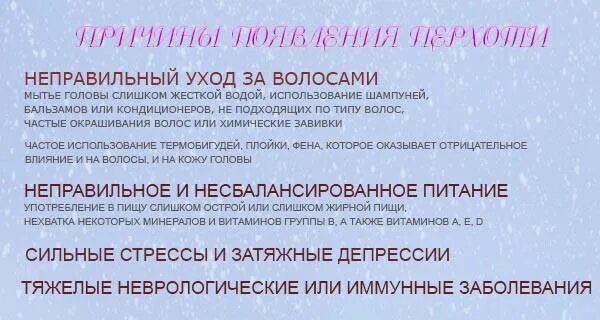 ПРИЧИНЫ ПОЯВЛЕНИЯ ПЕРХОТИ

НЕПРАВИЛЬНЫЙ УХОД ЗА ВОЛОСАМИ
МЫТЬЕ ГОЛОВЫ СЛИШКОМ ЖЕСТКОЙ ВОДОЙ, ИСПОЛЬЗОВАНИЕ ШАМПУНЕЙ, БАЛЬЗАМОВ ИЛИ КОНДИЦИОНЕРОВ, НЕ ПОДХОДЯЩИХ ПО ТИПУ ВОЛОС, ЧАСТЫЕ ОКРАШИВАНИЯ ВОЛОС ИЛИ ХИМИЧЕСКИЕ ЗАВИВКИ

ЧАСТОЕ ИСПОЛЬЗОВАНИЕ ТЕРМОБИГУДЕЙ, ПЛОЙКИ, ФЕНА, КОТОРОЕ ОКАЗЫВАЕТ ОТРИЦАТЕЛЬНОЕ ВЛИЯНИЕ И НА ВОЛОСЫ, И НА КОЖУ ГОЛОВЫ

НЕПРАВИЛЬНОЕ И НЕСБАЛАНСИРОВАННОЕ ПИТАНИЕ
УПОТРЕБЛЕНИЕ В ПИЩУ СЛИШКОМ ОСТРОЙ ИЛИ СЛИШКОМ ЖИРНОЙ ПИЩИ, НЕХВАТКА НЕКОТОРЫХ МИНЕРАЛОВ И ВИТАМИНОВ ГРУППЫ В, А ТАКЖЕ ВИТАМИНОВ А, Е, D

СИЛЬНЫЕ СТРЕССЫ И ЗАТЯЖНЫЕ ДЕПРЕССИИ

ТЯЖЕЛЫЕ НЕВРОЛОГИЧЕСКИЕ ИЛИ ИММУННЫЕ ЗАБОЛЕВАНИЯ